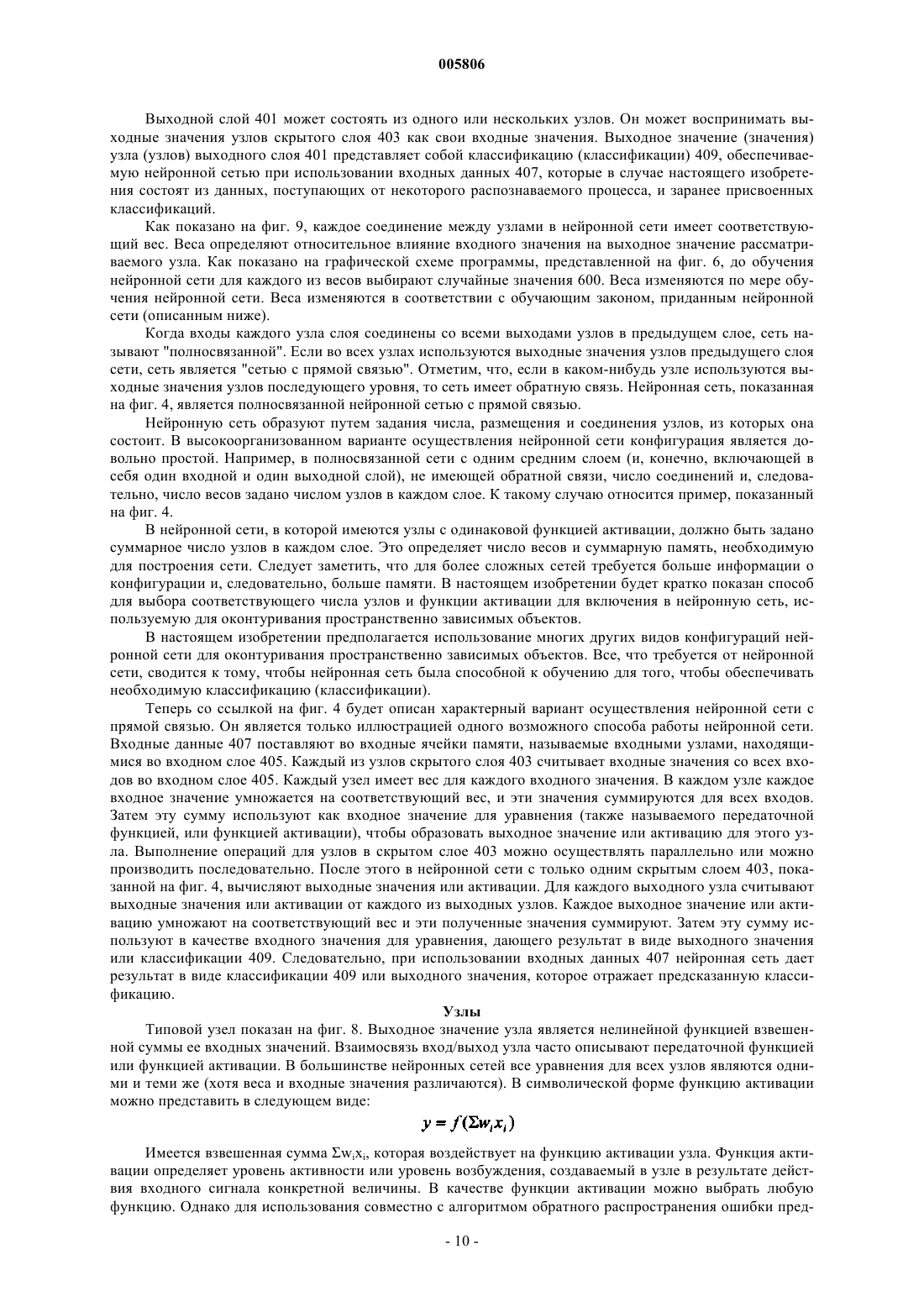 005806

Выходной слой 401 может состоять из одного или нескольких узлов. Он может воспринимать выходные значения узлов скрытого слоя 403 как свои входные значения. Выходное значение (значения) узла (узлов) выходного слоя 401 представляет собой классификацию (классификации) 409, обеспечиваемую нейронной сетью при использовании входных данных 407, которые в случае настоящего изобретения состоят из данных, поступающих от некоторого распознаваемого процесса, и заранее присвоенных классификаций.

Как показано на фиг. 9, каждое соединение между узлами в нейронной сети имеет соответствующий вес. Веса определяют относительное влияние входного значения на выходное значение рассматриваемого узла. Как показано на графической схеме программы, представленной на фиг. 6, до обучения нейронной сети для каждого из весов выбирают случайные значения 600. Веса изменяются по мере обучения нейронной сети. Веса изменяются в соответствии с обучающим законом, приданным нейронной сети (описанным ниже).

Когда входы каждого узла слоя соединены со всеми выходами узлов в предыдущем слое, сеть называют "полносвязанной". Если во всех узлах используются выходные значения узлов предыдущего слоя сети, сеть является "сетью с прямой связью". Отметим, что, если в каком-нибудь узле используются выходные значения узлов последующего уровня, то сеть имеет обратную связь. Нейронная сеть, показанная на фиг. 4, является полносвязанной нейронной сетью с прямой связью.

Нейронную сеть образуют путем задания числа, размещения и соединения узлов, из которых она состоит. В высокоорганизованном варианте осуществления нейронной сети конфигурация является довольно простой. Например, в полносвязанной сети с одним средним слоем (и, конечно, включающей в себя один входной и один выходной слой), не имеющей обратной связи, число соединений и, следовательно, число весов задано числом узлов в каждом слое. К такому случаю относится пример, показанный на фиг. 4.

В нейронной сети, в которой имеются узлы с одинаковой функцией активации, должно быть задано суммарное число узлов в каждом слое. Это определяет число весов и суммарную память, необходимую для построения сети. Следует заметить, что для более сложных сетей требуется больше информации о конфигурации и, следовательно, больше памяти. В настоящем изобретении будет кратко показан способ для выбора соответствующего числа узлов и функции активации для включения в нейронную сеть, используемую для оконтуривания пространственно зависимых объектов.

В настоящем изобретении предполагается использование многих других видов конфигураций нейронной сети для оконтуривания пространственно зависимых объектов. Все, что требуется от нейронной сети, сводится к тому, чтобы нейронная сеть была способной к обучению для того, чтобы обеспечивать необходимую классификацию (классификации).

Теперь со ссылкой на фиг. 4 будет описан характерный вариант осуществления нейронной сети с прямой связью. Он является только иллюстрацией одного возможного способа работы нейронной сети. Входные данные 407 поставляют во входные ячейки памяти, называемые входными узлами, находящимися во входном слое 405. Каждый из узлов скрытого слоя 403 считывает входные значения со всех входов во входном слое 405. Каждый узел имеет вес для каждого входного значения. В каждом узле каждое входное значение умножается на соответствующий вес, и эти значения суммируются для всех входов. Затем эту сумму используют как входное значение для уравнения (также называемого передаточной функцией, или функцией активации), чтобы образовать выходное значение или активацию для этого узла. Выполнение операций для узлов в скрытом слое 403 можно осуществлять параллельно или можно производить последовательно. После этого в нейронной сети с только одним скрытым слоем 403, показанной на фиг. 4, вычисляют выходные значения или активации. Для каждого выходного узла считывают выходные значения или активации от каждого из выходных узлов. Каждое выходное значение или активацию умножают на соответствующий вес и эти полученные значения суммируют. Затем эту сумму используют в качестве входного значения для уравнения, дающего результат в виде выходного значения или классификации 409. Следовательно, при использовании входных данных 407 нейронная сеть дает результат в виде классификации 409 или выходного значения, которое отражает предсказанную классификацию.

Узлы

Типовой узел показан на фиг. 8. Выходное значение узла является нелинейной функцией взвешенной суммы ее входных значений. Взаимосвязь вход/выход узла часто описывают передаточной функцией или функцией активации. В большинстве нейронных сетей все уравнения для всех узлов являются одними и теми же (хотя веса и входные значения различаются). В символической форме функцию активации можно представить в следующем виде:

$y = f(\Sigma w_i x_i)$

Имеется взвешенная сумма $\Sigma w_i x_i$, которая воздействует на функцию активации узла. Функция активации определяет уровень активности или уровень возбуждения, создаваемый в узле в результате действия входного сигнала конкретной величины. В качестве функции активации можно выбрать любую функцию. Однако для использования совместно с алгоритмом обратного распространения ошибки пред-

- 10 -